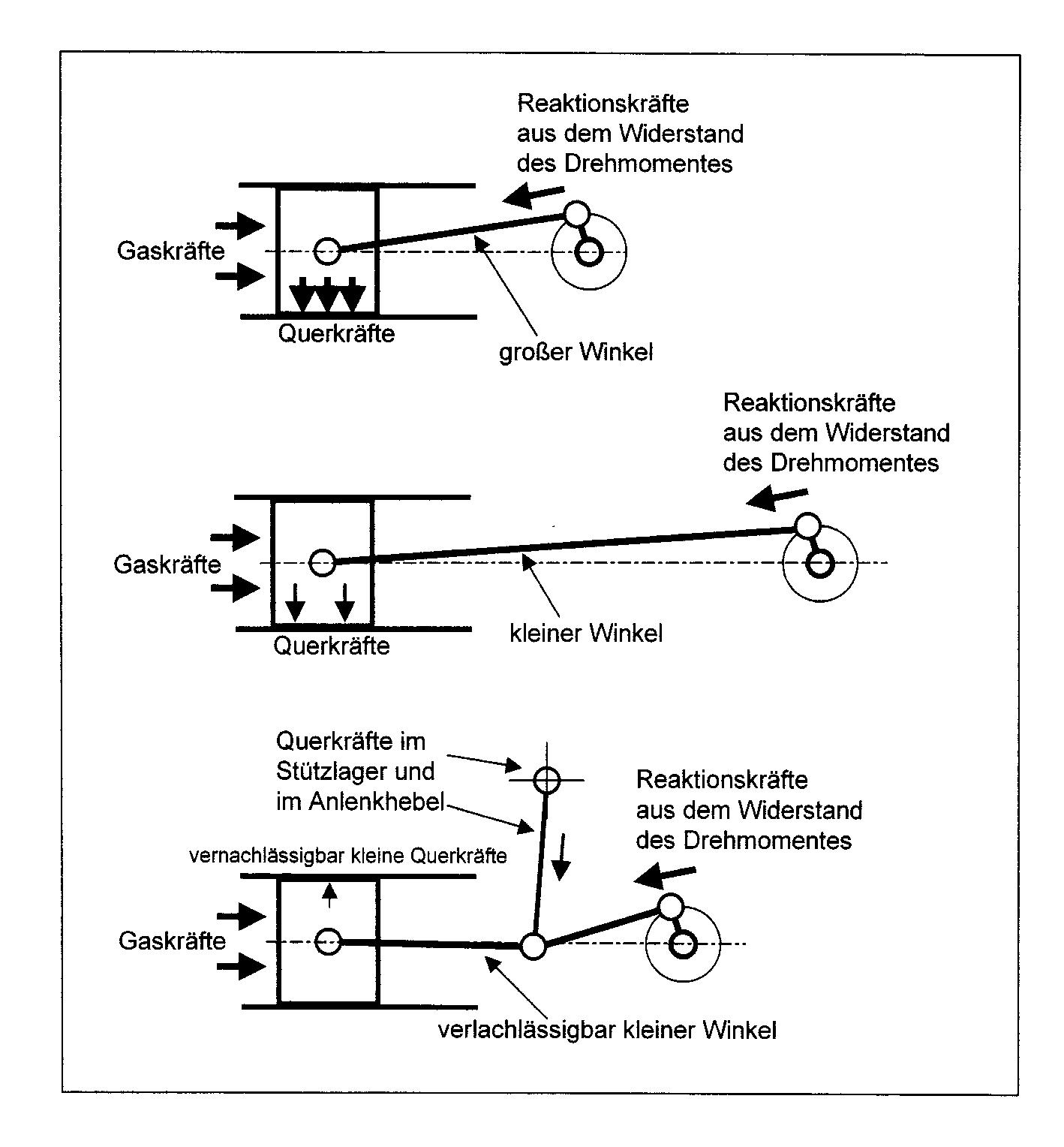 Reaktionskräfte aus dem Widerstand des Drehmomentes

Gaskräfte

Querkräfte

großer Winkel

Reaktionskräfte aus dem Widerstand des Drehmomentes

Gaskräfte

Querkräfte

kleiner Winkel

Querkräfte im Stützlager und im Anlenkhebel

Reaktionskräfte aus dem Widerstand des Drehmomentes

vernachlässigbar kleine Querkräfte

Gaskräfte

verlachlässigbar kleiner Winkel